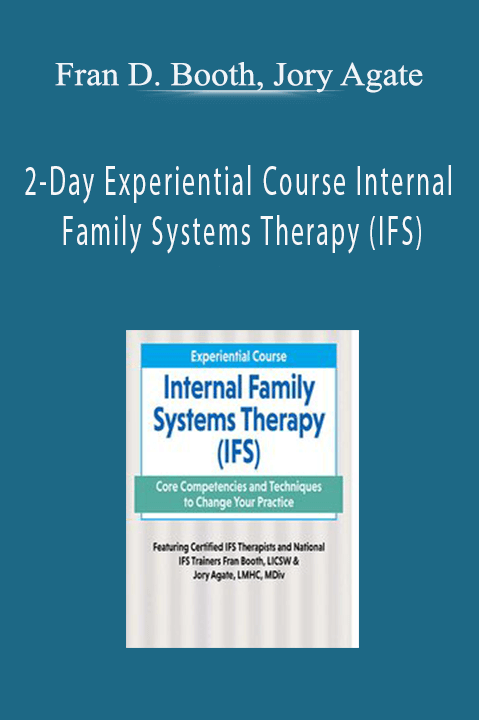 Fran D. Booth, Jory Agate

2-Day Experiential Course Internal Family Systems Therapy (IFS)

Experiential Course

Internal Family Systems Therapy (IFS)

Core Competencies and Techniques to Change Your Practice

Featuring Certified IFS Therapists and National IFS Trainers Fran Booth, LICSW & Jory Agate, LMHC, MDiv